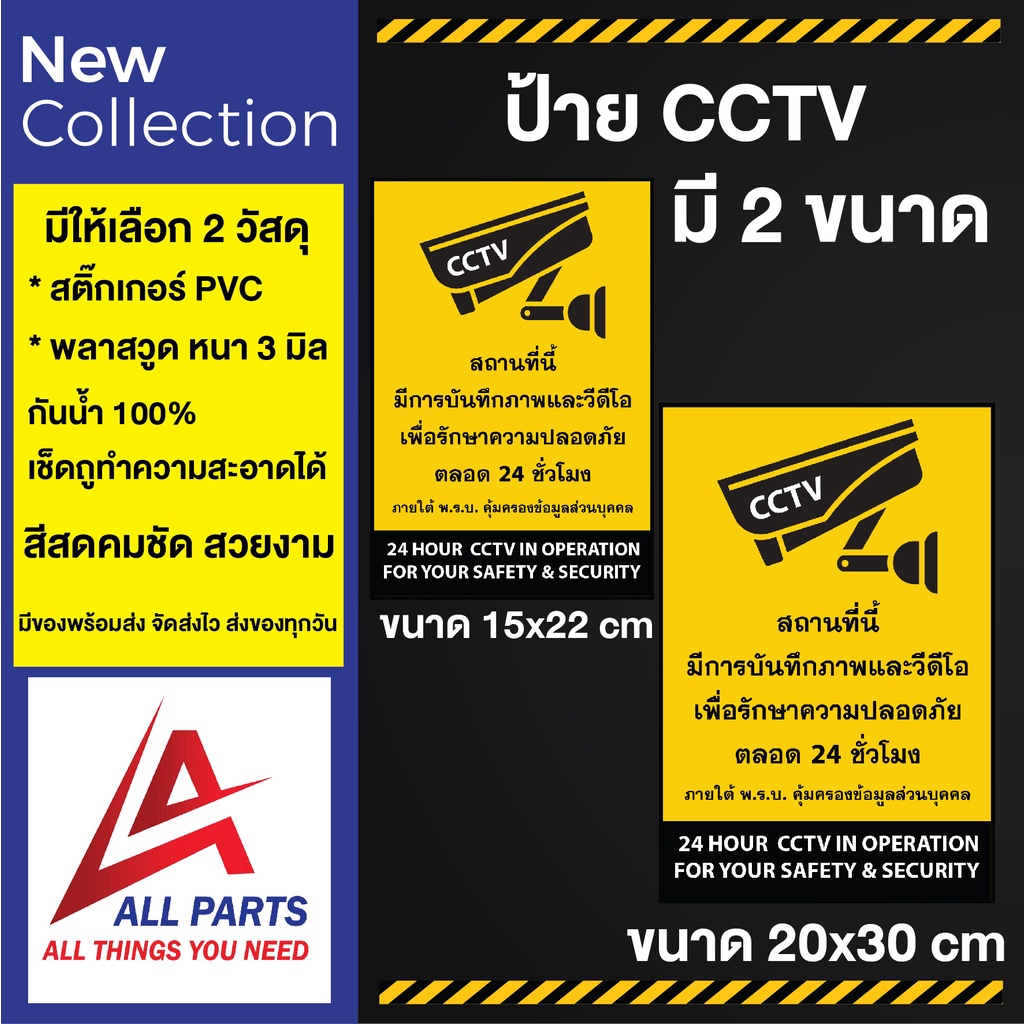 New Collection

มีให้เลือก 2 วัสดุ
* สติ๊กเกอร์ PVC
* พลาสวูด หนา 3 มิล
กันน้ำ 100%
เช็ดถูทำความสะอาดได้
สีสดคมชัด สวยงาม
มีของพร้อมส่ง จัดส่งไว ส่งของทุกวัน

ALL PARTS
ALL THINGS YOU NEED

ป้าย CCTV
มี 2 ขนาด

CCTV
สถานที่นี้
มีการบันทึกภาพและวีดีโอ
เพื่อรักษาความปลอดภัย
ตลอด 24 ชั่วโมง
ภายใต้ พ.ร.บ. คุ้มครองข้อมูลส่วนบุคคล
24 HOUR CCTV IN OPERATION
FOR YOUR SAFETY & SECURITY

ขนาด 15x22 cm

CCTV
สถานที่นี้
มีการบันทึกภาพและวีดีโอ
เพื่อรักษาความปลอดภัย
ตลอด 24 ชั่วโมง
ภายใต้ พ.ร.บ. คุ้มครองข้อมูลส่วนบุคคล
24 HOUR CCTV IN OPERATION
FOR YOUR SAFETY & SECURITY

ขนาด 20x30 cm